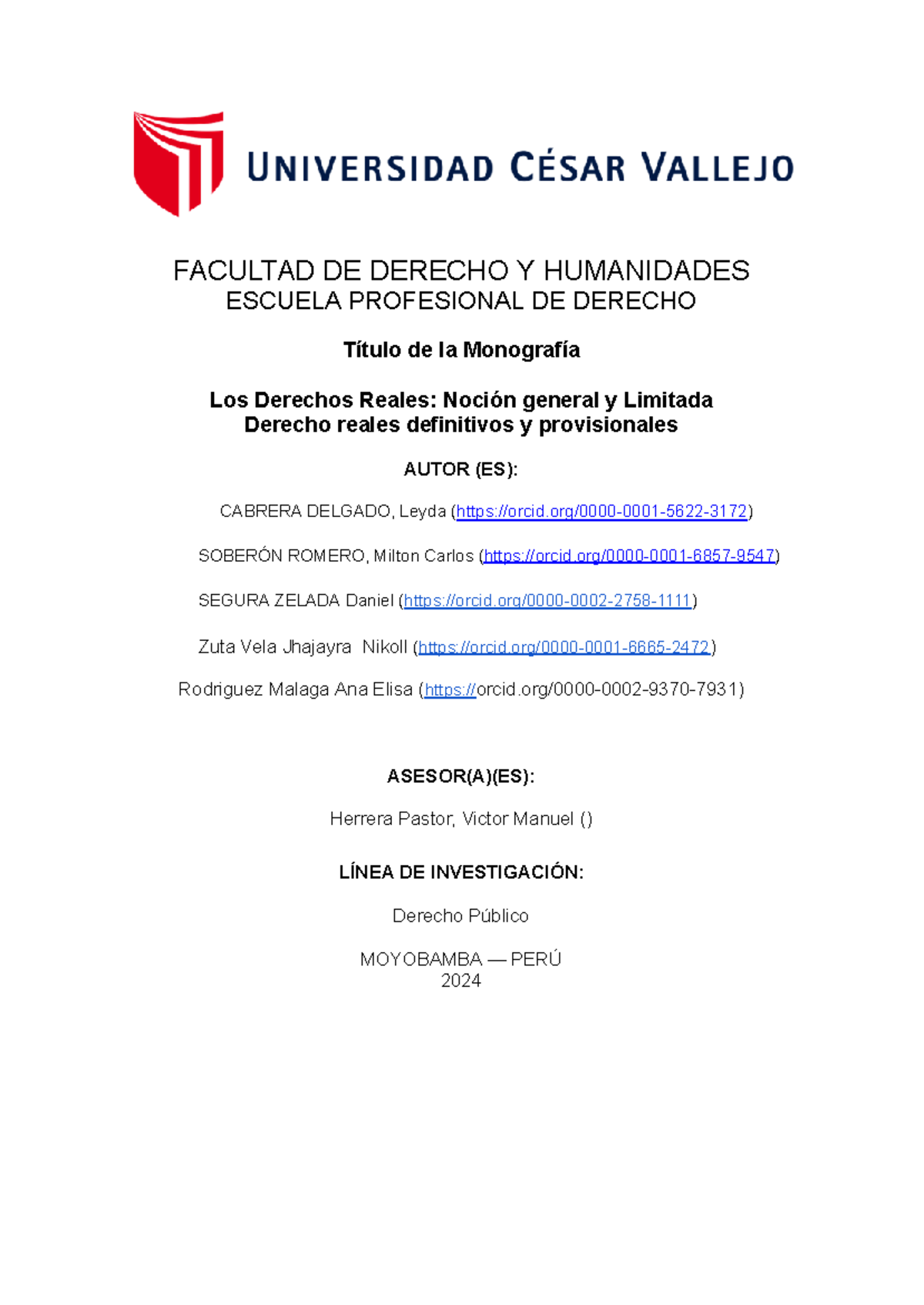 UNIVERSIDAD CÉSAR VALLEJO

FACULTAD DE DERECHO Y HUMANIDADES
ESCUELA PROFESIONAL DE DERECHO

Título de la Monografía

Los Derechos Reales: Noción general y Limitada
Derecho reales definitivos y provisionales

AUTOR (ES):

CABRERA DELGADO, Leyda (https://orcid.org/0000-0001-5622-3172)

SOBERÓN ROMERO, Milton Carlos (https://orcid.org/0000-0001-6857-9547)

SEGURA ZELADA Daniel (https://orcid.org/0000-0002-2758-1111)

Zuta Vela Jhajayra Nikoll (https://orcid.org/0000-0001-6665-2472)

Rodriguez Malaga Ana Elisa (https://orcid.org/0000-0002-9370-7931)

ASESOR(A)(ES):

Herrera Pastor, Victor Manuel ()

LÍNEA DE INVESTIGACIÓN:

Derecho Público

MOYOBAMBA — PERÚ
2024